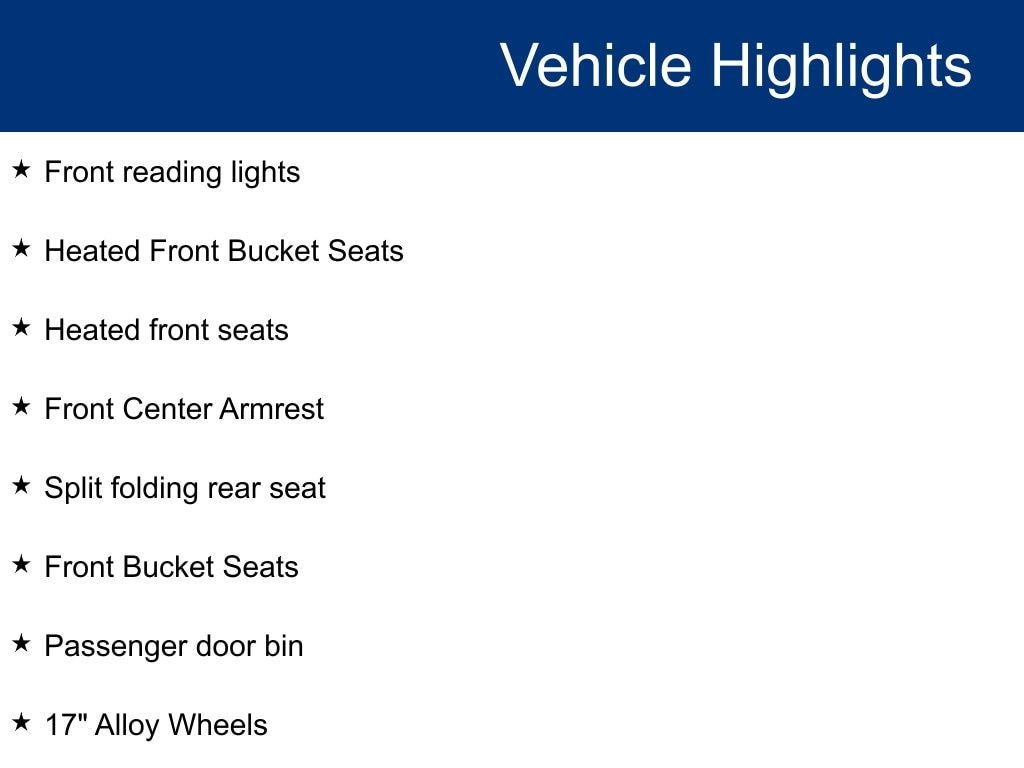 Vehicle Highlights

★ Front reading lights

★ Heated Front Bucket Seats

★ Heated front seats

★ Front Center Armrest

★ Split folding rear seat

★ Front Bucket Seats

★ Passenger door bin

★ 17" Alloy Wheels